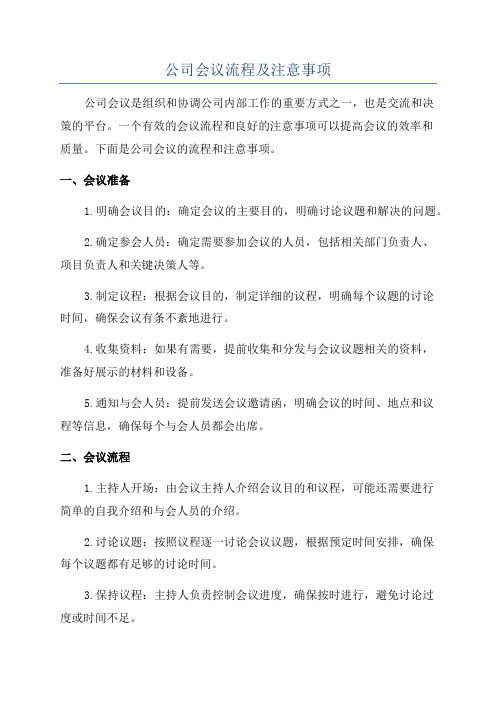 公司会议流程及注意事项

公司会议是组织和协调公司内部工作的重要方式之一，也是交流和决策的平台。一个有效的会议流程和良好的注意事项可以提高会议的效率和质量。下面是公司会议的流程和注意事项。

一、会议准备

1.明确会议目的：确定会议的主要目的，明确讨论议题和解决的问题。

2.确定参会人员：确定需要参加会议的人员，包括相关部门负责人、项目负责人和关键决策人等。

3.制定议程：根据会议目的，制定详细的议程，明确每个议题的讨论时间，确保会议有条不紊地进行。

4.收集资料：如果有需要，提前收集和分发与会议议题相关的资料，准备好展示的材料和设备。

5.通知与会人员：提前发送会议邀请函，明确会议的时间、地点和议程等信息，确保每个与会人员都会出席。

二、会议流程

1.主持人开场：由会议主持人介绍会议目的和议程，可能还需要进行简单的自我介绍和与会人员的介绍。

2.讨论议题：按照议程逐一讨论会议议题，根据预定时间安排，确保每个议题都有足够的讨论时间。

3.保持议程：主持人负责控制会议进度，确保按时进行，避免讨论过度或时间不足。